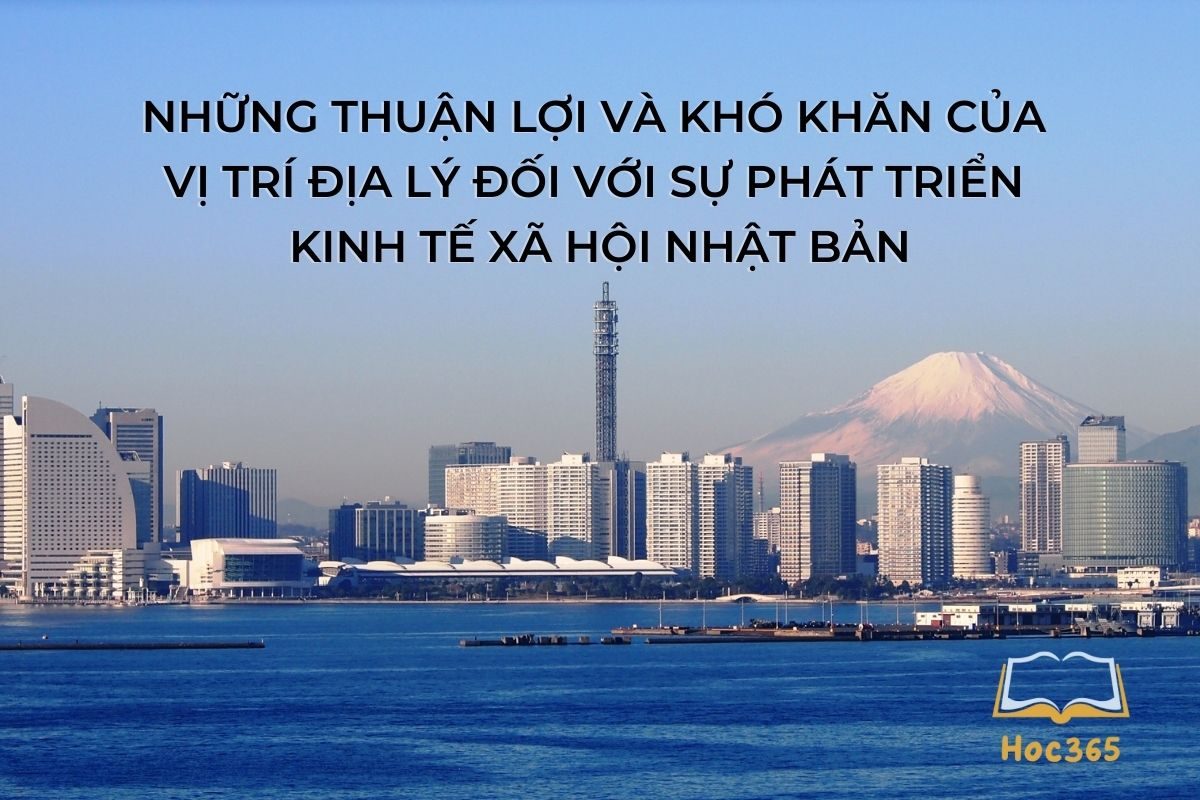 NHỮNG THUẬN LỢI VÀ KHÓ KHĂN CỦA VỊ TRÍ ĐỊA LÝ ĐỐI VỚI SỰ PHÁT TRIỂN KINH TẾ XÃ HỘI NHẬT BẢN

Hoc365